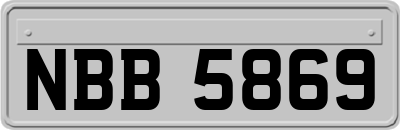 NBB 5869